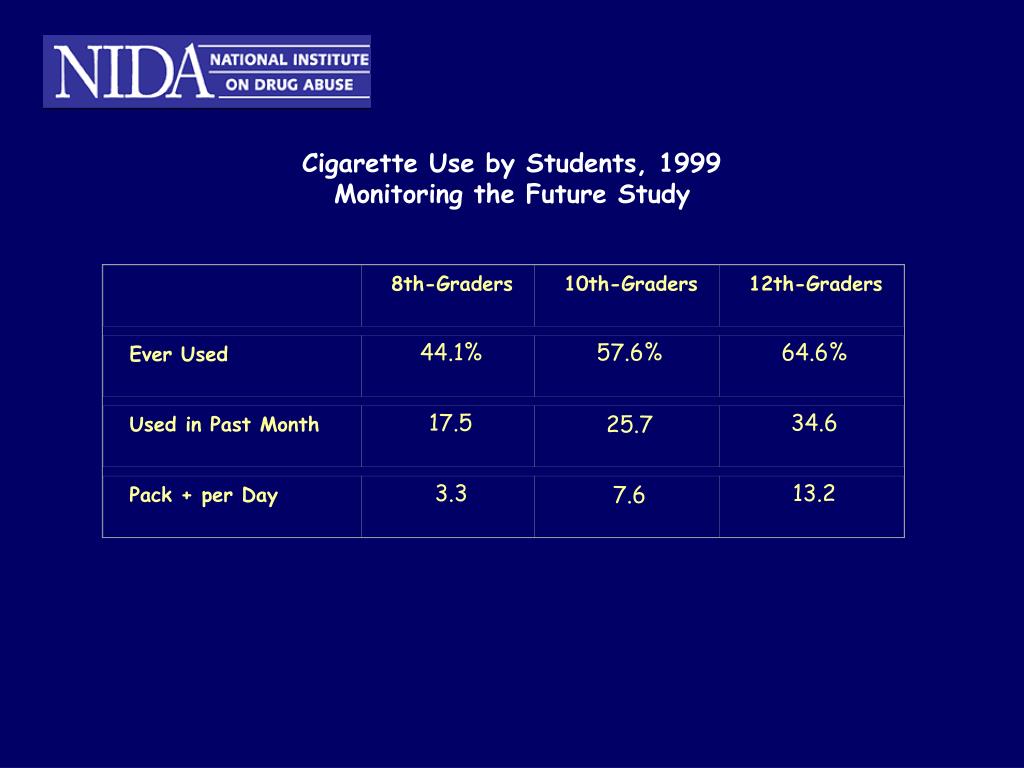 NIDA NATIONAL INSTITUTE ON DRUG ABUSE

Cigarette Use by Students, 1999
Monitoring the Future Study

| | 8th-Graders | 10th-Graders | 12th-Graders |
|---|---|---|---|
| Ever Used | 44.1% | 57.6% | 64.6% |
| Used in Past Month | 17.5 | 25.7 | 34.6 |
| Pack + per Day | 3.3 | 7.6 | 13.2 |